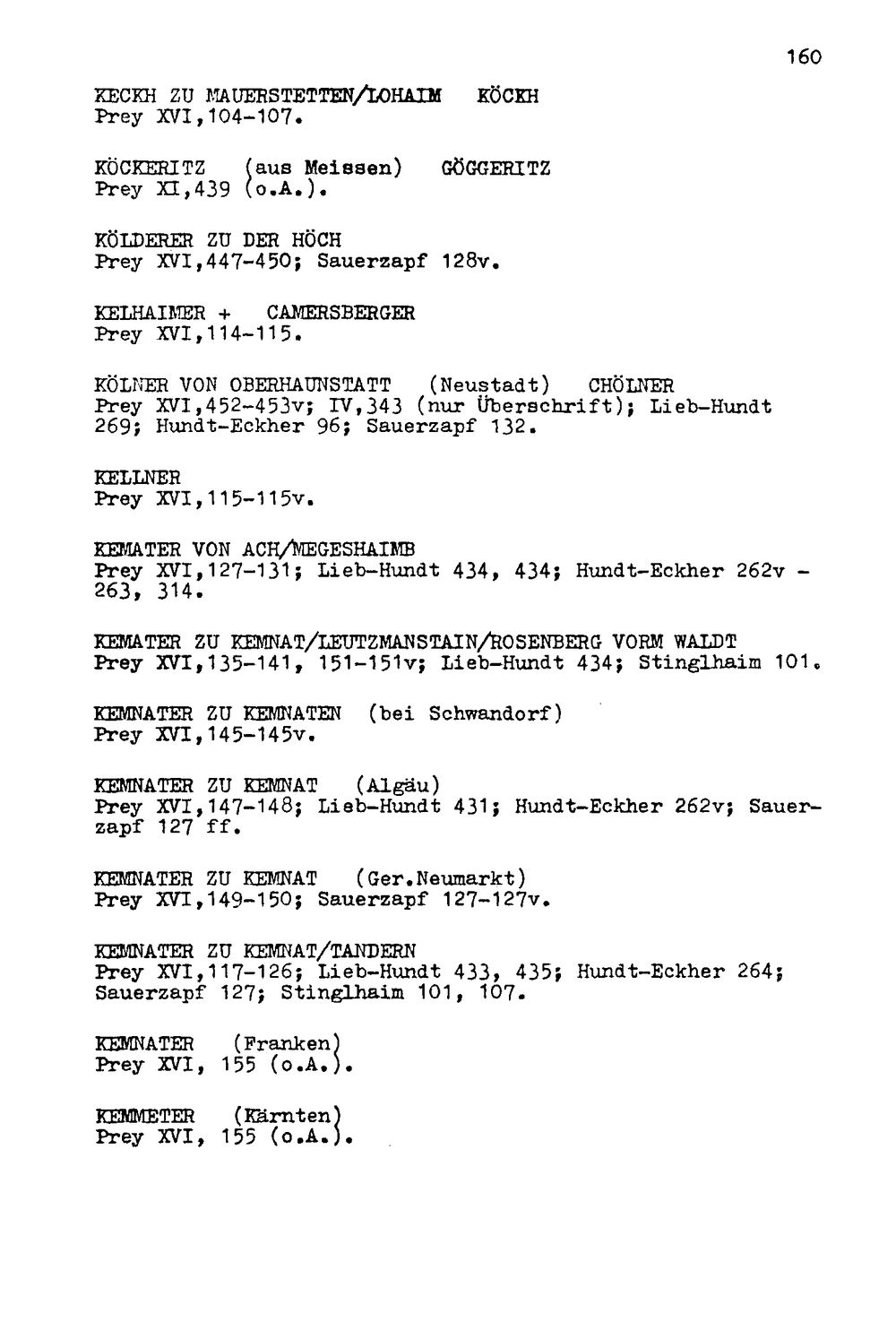 160

KECKH ZU MAUERSTETTEN/LOHAIM KÖCKH
Prey XVI,104-107.

KÖCKERITZ (aus Meissen) GÖGGERITZ
Prey XI,439 (o.A.).

KÖLDERER ZU DER HÖCH
Prey XVI,447-450; Sauerzapf 128v.

KELHAIMER + CAMERSBERGER
Prey XVI,114-115.

KÖLNER VON OBERHAUNSTATT (Neustadt) CHÖLNER
Prey XVI,452-453v; IV,343 (nur Überschrift); Lieb-Hundt 269; Hundt-Eckher 96; Sauerzapf 132.

KELLNER
Prey XVI,115-115v.

KEMATER VON ACH/MEGESHAIMB
Prey XVI,127-131; Lieb-Hundt 434, 434; Hundt-Eckher 262v - 263, 314.

KEMATER ZU KEMNAT/LEUTZMANSTAIN/ROSENBERG VORM WALDT
Prey XVI,135-141, 151-151v; Lieb-Hundt 434; Stinglhaim 101.

KEMNATER ZU KEMNATEN (bei Schwandorf)
Prey XVI,145-145v.

KEMNATER ZU KEMNAT (Algäu)
Prey XVI,147-148; Lieb-Hundt 431; Hundt-Eckher 262v; Sauerzapf 127 ff.

KEMNATER ZU KEMNAT (Ger.Neumarkt)
Prey XVI,149-150; Sauerzapf 127-127v.

KEMNATER ZU KEMNAT/TANDERN
Prey XVI,117-126; Lieb-Hundt 433, 435; Hundt-Eckher 264; Sauerzapf 127; Stinglhaim 101, 107.

KEMNATER (Franken)
Prey XVI, 155 (o.A.).

KEMMETER (Kärnten)
Prey XVI, 155 (o.A.).